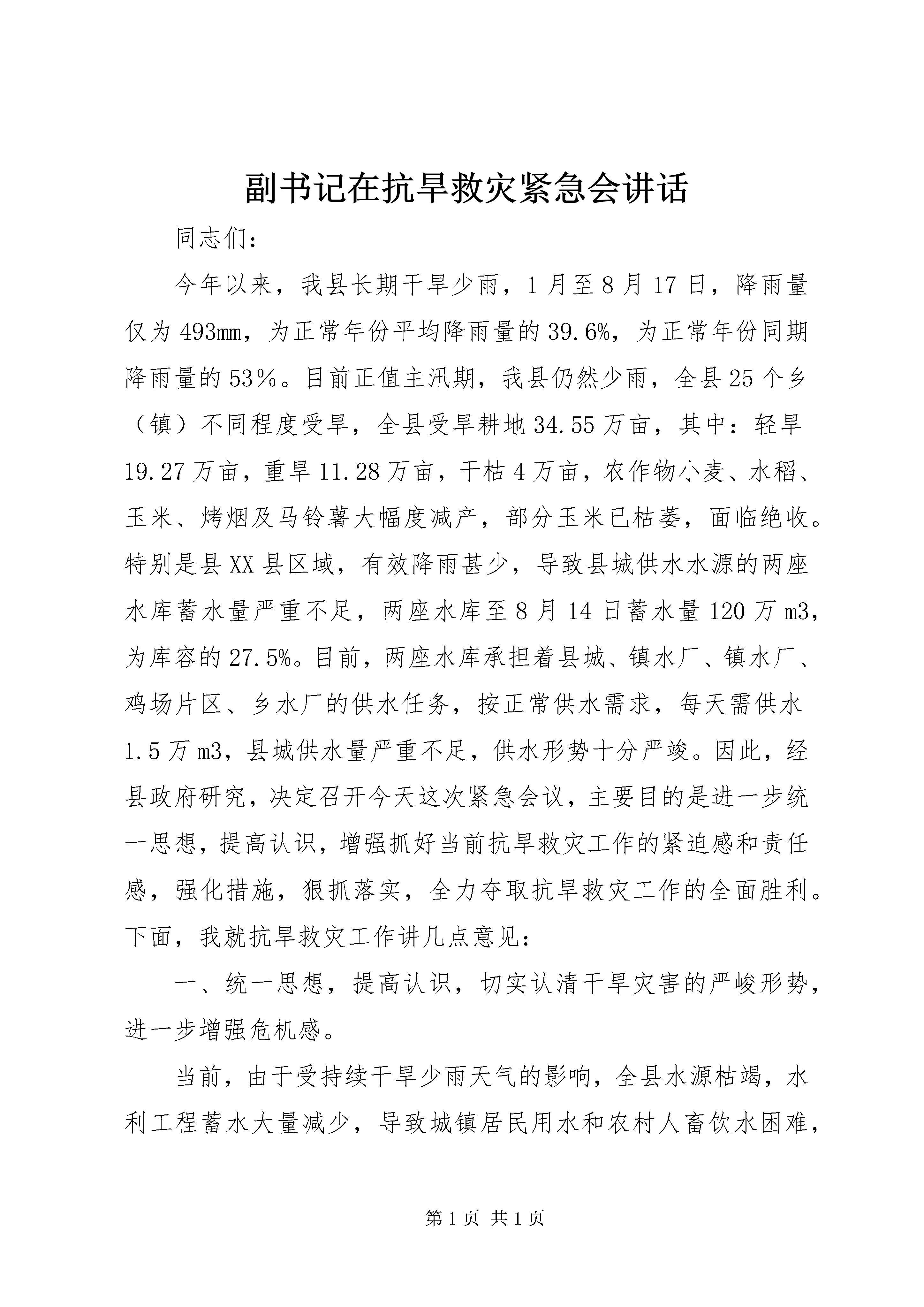 副书记在抗旱救灾紧急会讲话

同志们：

今年以来，我县长期干旱少雨，1月至8月17日，降雨量仅为493mm，为正常年份平均降雨量的39.6%，为正常年份同期降雨量的53％。目前正值主汛期，我县仍然少雨，全县25个乡（镇）不同程度受旱，全县受旱耕地34.55万亩，其中：轻旱19.27万亩，重旱11.28万亩，干枯4万亩，农作物小麦、水稻、玉米、烤烟及马铃薯大幅度减产，部分玉米已枯萎，面临绝收。特别是县XX县区域，有效降雨甚少，导致县城供水水源的两座水库蓄水量严重不足，两座水库至8月14日蓄水量120万m3，为库容的27.5%。目前，两座水库承担着县城、镇水厂、镇水厂、鸡场片区、乡水厂的供水任务，按正常供水需求，每天需供水1.5万m3，县城供水量严重不足，供水形势十分严竣。因此，经县政府研究，决定召开今天这次紧急会议，主要目的是进一步统一思想，提高认识，增强抓好当前抗旱救灾工作的紧迫感和责任感，强化措施，狠抓落实，全力夺取抗旱救灾工作的全面胜利。下面，我就抗旱救灾工作讲几点意见：

一、统一思想，提高认识，切实认清干旱灾害的严峻形势，进一步增强危机感。

当前，由于受持续干旱少雨天气的影响，全县水源枯竭，水利工程蓄水大量减少，导致城镇居民用水和农村人畜饮水困难，

第1页 共1页